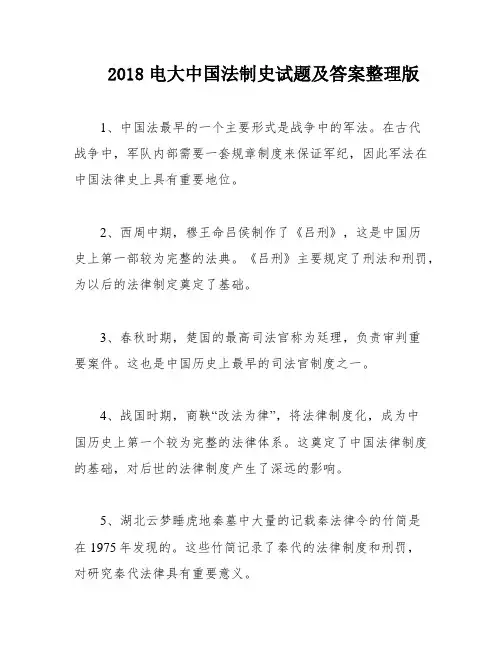 2018 电大中国法制史试题及答案整理版

1、中国法最早的一个主要形式是战争中的军法。在古代战争中，军队内部需要一套规章制度来保证军纪，因此军法在中国法律史上具有重要地位。

2、西周中期，穆王命吕侯制作了《吕刑》，这是中国历史上第一部较为完整的法典。《吕刑》主要规定了刑法和刑罚，为以后的法律制定奠定了基础。

3、春秋时期，楚国的最高司法官称为廷理，负责审判重要案件。这也是中国历史上最早的司法官制度之一。

4、战国时期，商鞅“改法为律”，将法律制度化，成为中国历史上第一个较为完整的法律体系。这奠定了中国法律制度的基础，对后世的法律制度产生了深远的影响。

5、湖北云梦睡虎地秦墓中大量的记载秦法律令的竹简是在 1975 年发现的。这些竹简记录了秦代的法律制度和刑罚，对研究秦代法律具有重要意义。